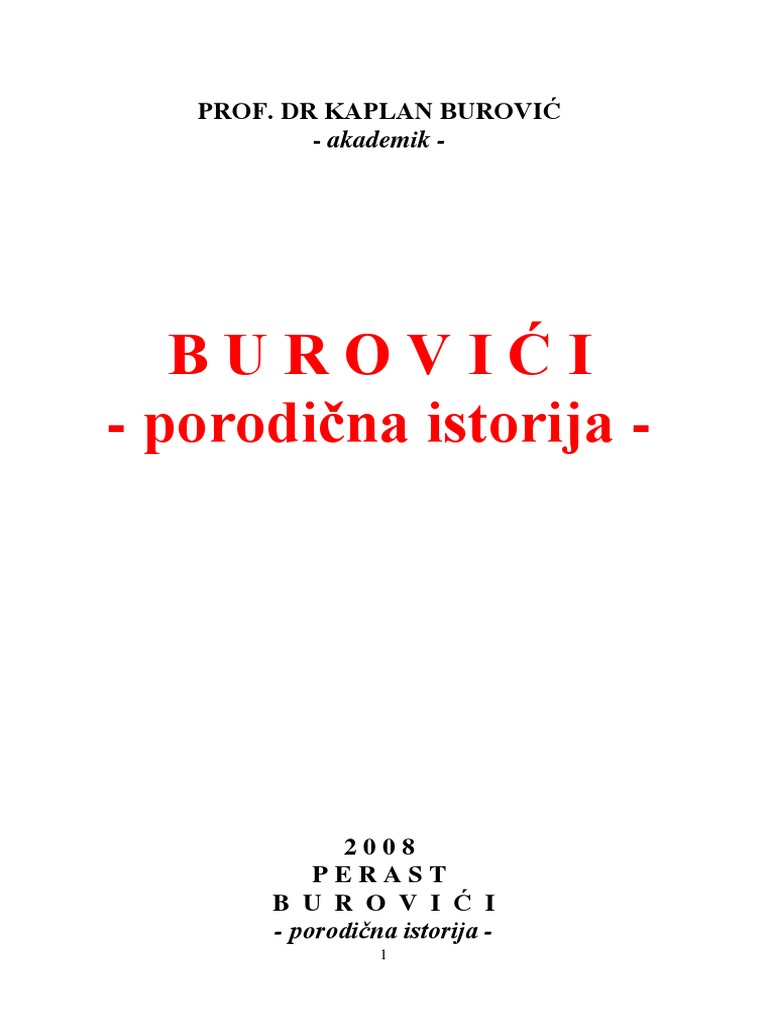 PROF. DR KAPLAN BUROVIĆ
- akademik -

B U R O V I Ć I
- porodična istorija -

2 0 0 8
P E R A S T
B U R O V I Ć I
- porodična istorija -
1